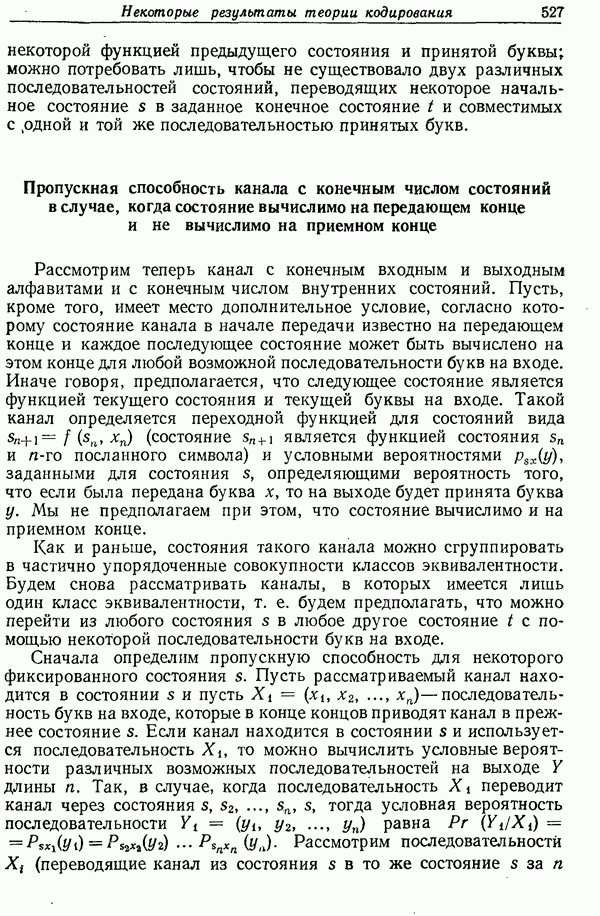 Некоторые результаты теории кодирования 527

некоторой функцией предыдущего состояния и принятой буквы; можно потребовать лишь, чтобы не существовало двух различных последовательностей состояний, переводящих некоторое начальное состояние $s$ в заданное конечное состояние $t$ и совместимых с одной и той же последовательностью принятых букв.

Пропускная способность канала с конечным числом состояний в случае, когда состояние вычислимо на передающем конце и не вычислимо на приемном конце

Рассмотрим теперь канал с конечным входным и выходным алфавитами и с конечным числом внутренних состояний. Пусть, кроме того, имеет место дополнительное условие, согласно которому состояние канала в начале передачи известно на передающем конце и каждое последующее состояние может быть вычислено на этом конце для любой возможной последовательности букв на входе. Иначе говоря, предполагается, что следующее состояние является функцией текущего состояния и текущей буквы на входе. Такой канал определяется переходной функцией для состояний вида $s_{n+1} = f(s_n, x_n)$ (состояние $s_{n+1}$ является функцией состояния $s_n$ и $n$-го посланного символа) и условными вероятностями $p_{sx}(y)$, заданными для состояния $s$, определяющими вероятность того, что если была передана буква $x$, то на выходе будет принята буква $y$. Мы не предполагаем при этом, что состояние вычислимо и на приемном конце.

Как и раньше, состояния такого канала можно сгруппировать в частично упорядоченные совокупности классов эквивалентности. Будем снова рассматривать каналы, в которых имеется лишь один класс эквивалентности, т. е. будем предполагать, что можно перейти из любого состояния $s$ в любое другое состояние $t$ с помощью некоторой последовательности букв на входе.

Сначала определим пропускную способность для некоторого фиксированного состояния $s$. Пусть рассматриваемый канал находится в состоянии $s$ и пусть $X_1 = (x_1, x_2, \ldots, x_n)$— последовательность букв на входе, которые в конце концов приводят канал в прежнее состояние $s$. Если канал находится в состоянии $s$ и используется последовательность $X_1$, то можно вычислить условные вероятности различных возможных последовательностей на выходе $Y$ длины $n$. Так, в случае, когда последовательность $X_1$ переводит канал через состояния $s, s_2, \ldots, s_n, s$, тогда условная вероятность последовательности $Y_1 = (y_1, y_2, \ldots, y_n)$ равна $Pr(Y_1/X_1) = P_{sx_1}(y_1) = P_{s_2x_2}(y_2) \ldots P_{s_nx_n}(y_n)$. Рассмотрим последовательности $X_i$ (переводящие канал из состояния $s$ в то же состояние $s$ за $n$